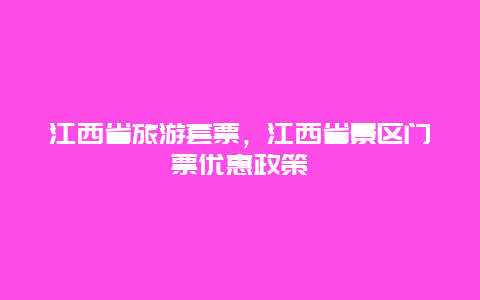 江西省旅游套票，江西省景区门票优惠政策